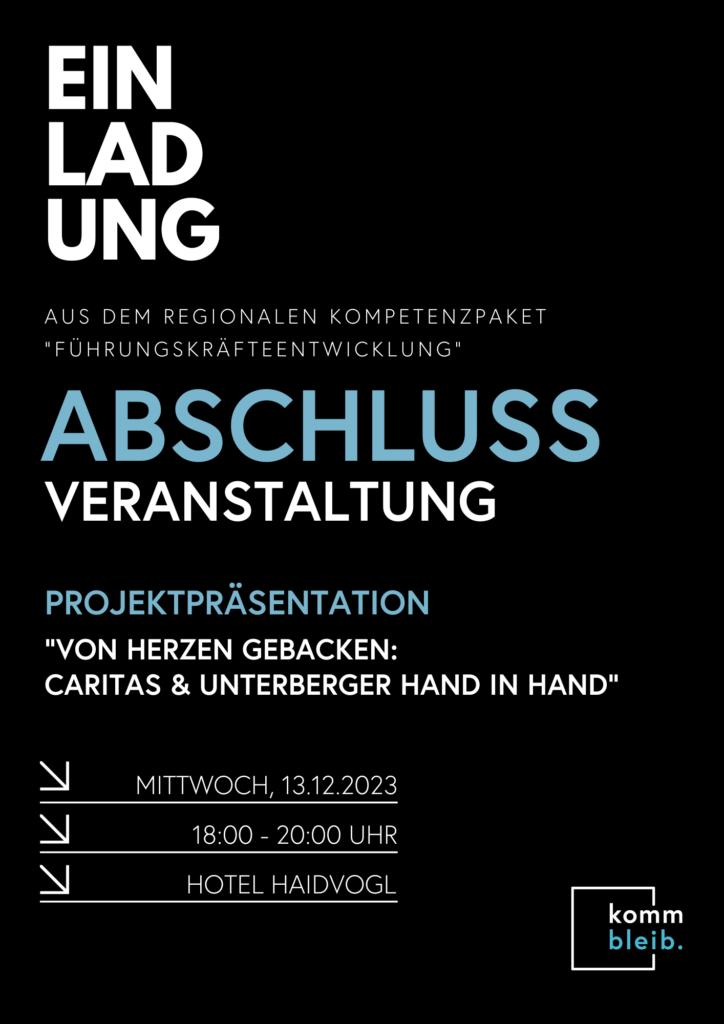 EIN
LAD
UNG

AUS DEM REGIONALEN KOMPETENZPAKET "FÜHRUNGSKRÄFTEENTWICKLUNG"

ABSCHLUSS
VERANSTALTUNG

PROJEKTPRÄSENTATION
"VON HERZEN GEBACKEN: CARITAS & UNTERBERGER HAND IN HAND"

MITTWOCH, 13.12.2023
18:00 - 20:00 UHR
HOTEL HAIDVOGL

komm
bleib.